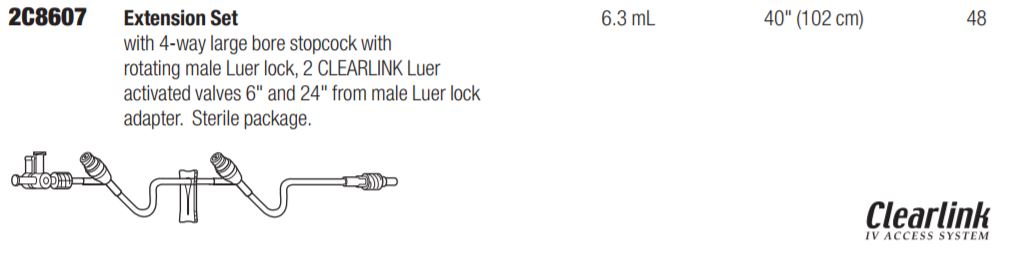 2C8607 Extension Set 6.3 mL 40" (102 cm) 48

with 4-way large bore stopcock with rotating male Luer lock, 2 CLEARLINK Luer activated valves 6" and 24" from male Luer lock adapter. Sterile package.

Clearlink
IV ACCESS SYSTEM